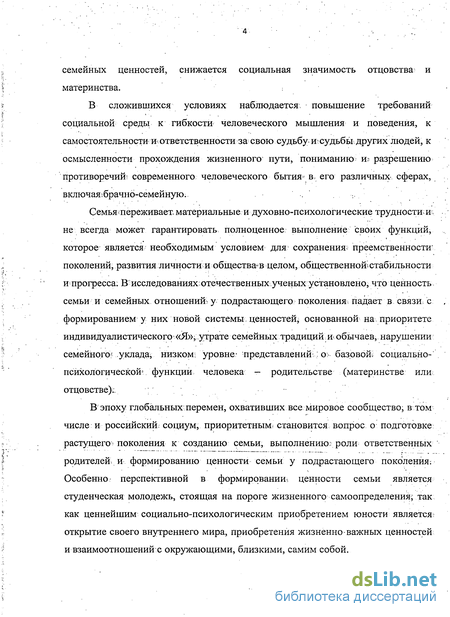 4

семейных ценностей, снижается социальная значимость отцовства и материнства.

В сложившихся условиях наблюдается повышение требований социальной среды к гибкости человеческого мышления и поведения, к самостоятельности и ответственности за свою судьбу и судьбы других людей, к осмысленности прохождения жизненного пути, пониманию и разрешению противоречий современного человеческого бытия в его различных сферах, включая брачно-семейную.

Семья переживает материальные и духовно-психологические трудности и не всегда может гарантировать полноценное выполнение своих функций, которое является необходимым условием для сохранения преемственности поколений, развития личности и общества в целом, общественной стабильности и прогресса. В исследованиях отечественных ученых установлено, что ценность семьи и семейных отношений у подрастающего поколения падает в связи с формированием у них новой системы ценностей, основанной на приоритете индивидуалистического «Я», утрате семейных традиций и обычаев, нарушении семейного уклада, низком уровне представлений о базовой социально-психологической функции человека – родительстве (материнстве или отцовстве).

В эпоху глобальных перемен, охвативших все мировое сообщество, в том числе и российский социум, приоритетным становится вопрос о подготовке растущего поколения к созданию семьи, выполнению роли ответственных родителей и формированию ценности семьи у подрастающего поколения. Особенно перспективной в формировании ценности семьи является студенческая молодежь, стоящая на пороге жизненного самоопределения, так как ценнейшим социально-психологическим приобретением юности является открытие своего внутреннего мира, приобретения жизненно важных ценностей и взаимоотношений с окружающими, близкими, самим собой.

dsLib.net
библиотека диссертаций